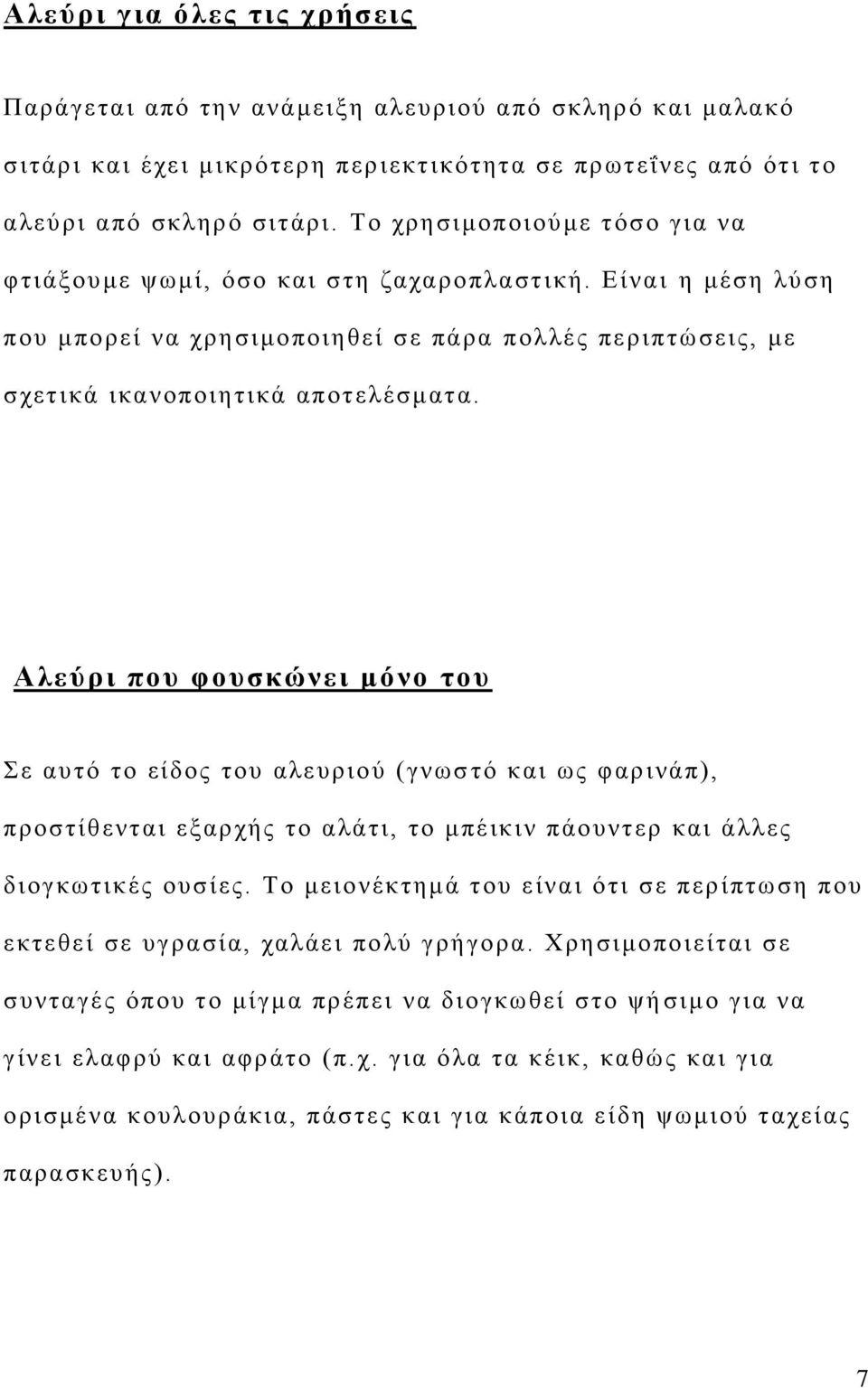 Αλεύρι για όλες τις χρήσεις

Παράγεται από την ανάμειξη αλευριού από σκληρό και μαλακό σιτάρι και έχει μικρότερη περιεκτικότητα σε πρωτεΐνες από ότι το αλεύρι από σκληρό σιτάρι. Το χρησιμοποιούμε τόσο για να φτιάξουμε ψωμί, όσο και στη ζαχαροπλαστική. Είναι η μέση λύση που μπορεί να χρησιμοποιηθεί σε πάρα πολλές περιπτώσεις, με σχετικά ικανοποιητικά αποτελέσματα.

Αλεύρι που φουσκώνει μόνο του

Σε αυτό το είδος του αλευριού (γνωστό και ως φαρινάπ), προστίθενται εξαρχής το αλάτι, το μπέικιν πάουντερ και άλλες διογκωτικές ουσίες. Το μειονέκτημά του είναι ότι σε περίπτωση που εκτεθεί σε υγρασία, χαλάει πολύ γρήγορα. Χρησιμοποιείται σε συνταγές όπου το μίγμα πρέπει να διογκωθεί στο ψήσιμο για να γίνει ελαφρύ και αφράτο (π.χ. για όλα τα κέικ, καθώς και για ορισμένα κουλουράκια, πάστες και για κάποια είδη ψωμιού ταχείας παρασκευής).

7